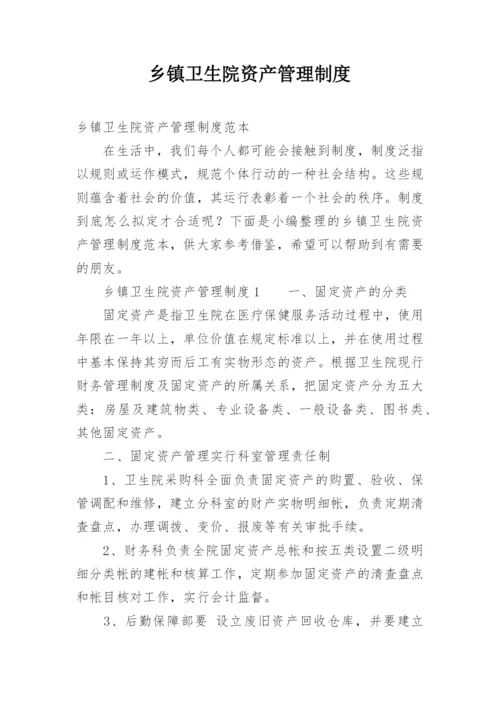 乡镇卫生院资产管理制度

乡镇卫生院资产管理制度范本

在生活中，我们每个人都可能会接触到制度，制度泛指以规则或运作模式，规范个体行动的一种社会结构。这些规则蕴含着社会的价值，其运行表彰着一个社会的秩序。制度到底怎么拟定才合适呢？下面是小编整理的乡镇卫生院资产管理制度范本，供大家参考借鉴，希望可以帮助到有需要的朋友。

乡镇卫生院资产管理制度1　　一、固定资产的分类

固定资产是指卫生院在医疗保健服务活动过程中，使用年限在一年以上，单位价值在规定标准以上，并在使用过程中基本保持其穷而后工有实物形态的资产。根据卫生院现行财务管理制度及固定资产的所属关系，把固定资产分为五大类：房屋及建筑物类、专业设备类、一般设备类、图书类、其他固定资产。

二、固定资产管理实行科室管理责任制

1、卫生院采购科全面负责固定资产的购置、验收、保管调配和维修，建立分科室的财产实物明细帐，负责定期清查盘点，办理调拨、变价、报废等有关审批手续。

2、财务科负责全院固定资产总帐和按五类设置二级明细分类帐的建帐和核算工作，定期参加固定资产的清查盘点和帐目核对工作，实行会计监督。

3、后勤保障部要 设立废旧资产回收仓库，并要建立